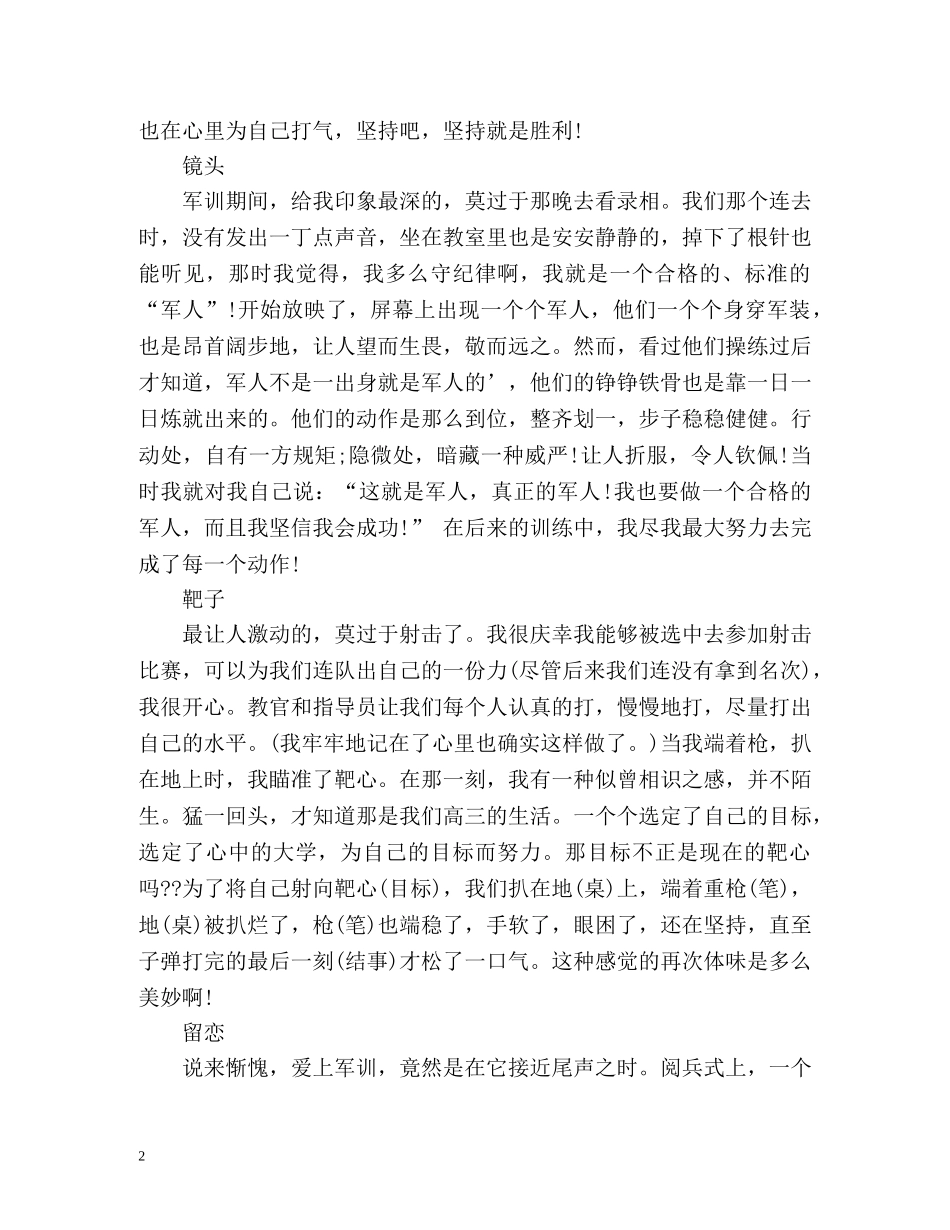 也在心里为自己打气，坚持吧，坚持就是胜利!

镜头

军训期间，给我印象最深的，莫过于那晚去看录相。我们那个连去时，没有发出一丁点声音，坐在教室里也是安安静静的，掉下了根针也能听见，那时我觉得，我多么守纪律啊，我就是一个合格的、标准的“军人”!开始放映了，屏幕上出现一个个军人，他们一个个身穿军装，也是昂首阔步地，让人望而生畏，敬而远之。然而，看过他们操练过后才知道，军人不是一出身就是军人的’，他们的铮铮铁骨也是靠一日一日炼就出来的。他们的动作是那么到位，整齐划一，步子稳稳健健。行动处，自有一方规矩;隐微处，暗藏一种威严!让人折服，令人钦佩!当时我就对我自己说：“这就是军人，真正的军人!我也要做一个合格的军人，而且我坚信我会成功!” 在后来的训练中，我尽我最大努力去完成了每一个动作!

靶子

最让人激动的，莫过于射击了。我很庆幸我能够被选中去参加射击比赛，可以为我们连队出自己的一份力(尽管后来我们连没有拿到名次)，我很开心。教官和指导员让我们每个人认真的打，慢慢地打，尽量打出自己的水平。(我牢牢地记在了心里也确实这样做了。)当我端着枪，扒在地上时，我瞄准了靶心。在那一刻，我有一种似曾相识之感，并不陌生。猛一回头，才知道那是我们高三的生活。一个个选定了自己的目标，选定了心中的大学，为自己的目标而努力。那目标不正是现在的靶心吗??为了将自己射向靶心(目标)，我们扒在地(桌)上，端着重枪(笔)，地(桌)被扒烂了，枪(笔)也端稳了，手软了，眼困了，还在坚持，直至子弹打完的最后一刻(结事)才松了一口气。这种感觉的再次体味是多么美妙啊!

留恋

说来惭愧，爱上军训，竟然是在它接近尾声之时。阅兵式上，一个

2